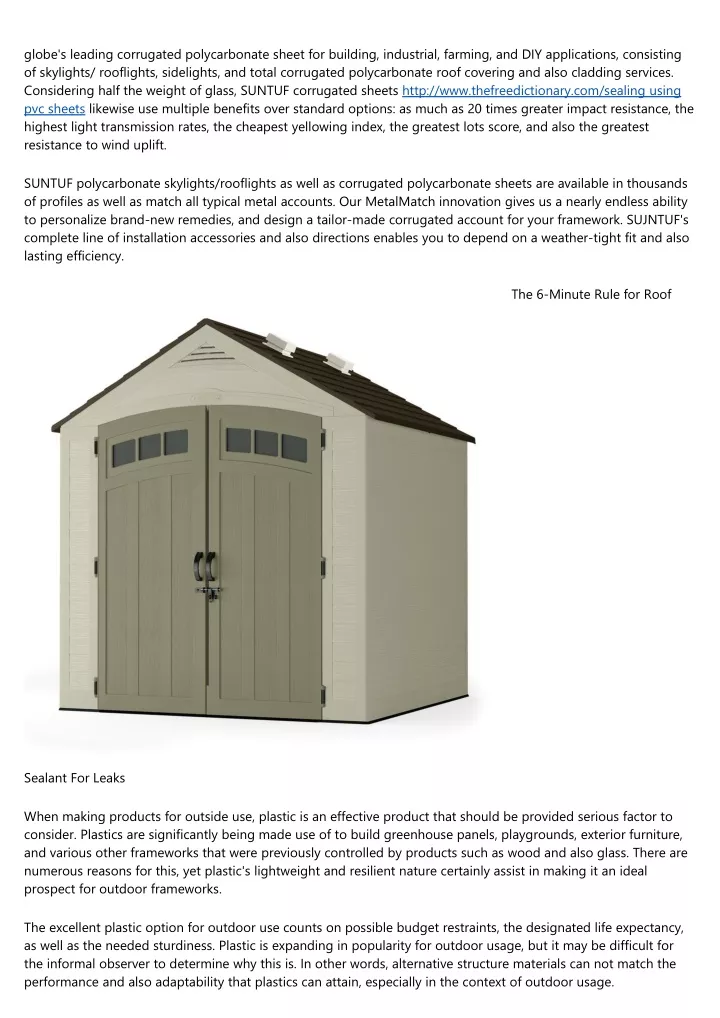 globe's leading corrugated polycarbonate sheet for building, industrial, farming, and DIY applications, consisting of skylights/ rooflights, sidelights, and total corrugated polycarbonate roof covering and also cladding services. Considering half the weight of glass, SUNTUF corrugated sheets http://www.thefreedictionary.com/sealing using pvc sheets likewise use multiple benefits over standard options: as much as 20 times greater impact resistance, the highest light transmission rates, the cheapest yellowing index, the greatest lots score, and also the greatest resistance to wind uplift.

SUNTUF polycarbonate skylights/rooflights as well as corrugated polycarbonate sheets are available in thousands of profiles as well as match all typical metal accounts. Our MetalMatch innovation gives us a nearly endless ability to personalize brand-new remedies, and design a tailor-made corrugated account for your framework. SUJNTUF's complete line of installation accessories and also directions enables you to depend on a weather-tight fit and also lasting efficiency.

The 6-Minute Rule for Roof

Sealant For Leaks

When making products for outside use, plastic is an effective product that should be provided serious factor to consider. Plastics are significantly being made use of to build greenhouse panels, playgrounds, exterior furniture, and various other frameworks that were previously controlled by products such as wood and also glass. There are numerous reasons for this, yet plastic's lightweight and resilient nature certainly assist in making it an ideal prospect for outdoor frameworks.

The excellent plastic option for outdoor use counts on possible budget restraints, the designated life expectancy, as well as the needed sturdiness. Plastic is expanding in popularity for outdoor usage, but it may be difficult for the informal observer to determine why this is. In other words, alternative structure materials can not match the performance and also adaptability that plastics can attain, especially in the context of outdoor usage.